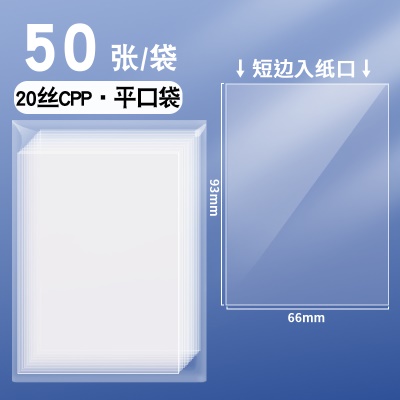 50 张/袋

20丝CPP · 平口袋

↓ 短边入纸口 ↓

93mm

66mm